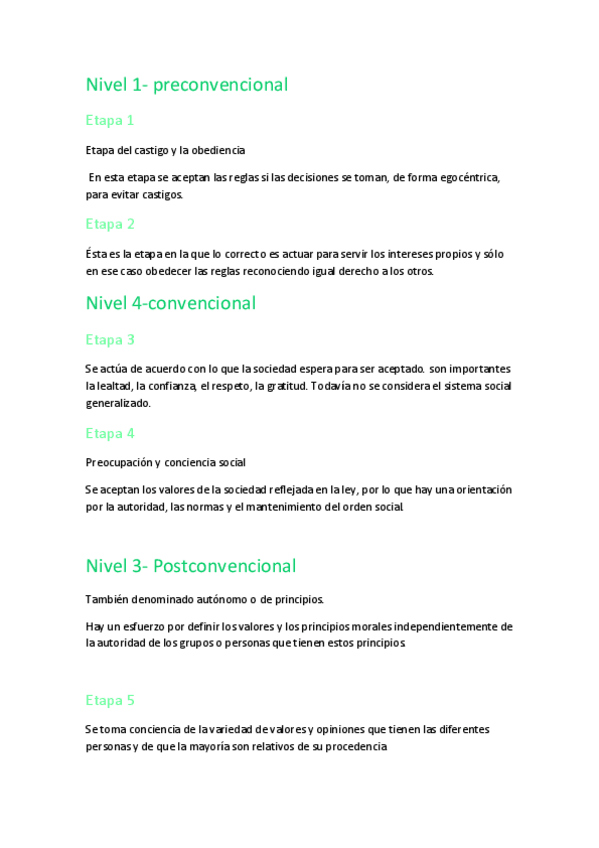 Nivel 1- preconvencional

Etapa 1

Etapa del castigo y la obediencia

En esta etapa se aceptan las reglas si las decisiones se toman, de forma egocéntrica, para evitar castigos.

Etapa 2

Ésta es la etapa en la que lo correcto es actuar para servir los intereses propios y sólo en ese caso obedecer las reglas reconociendo igual derecho a los otros.

Nivel 4-convencional

Etapa 3

Se actúa de acuerdo con lo que la sociedad espera para ser aceptado. son importantes la lealtad, la confianza, el respeto, la gratitud. Todavía no se considera el sistema social generalizado.

Etapa 4

Preocupación y conciencia social

Se aceptan los valores de la sociedad reflejada en la ley, por lo que hay una orientación por la autoridad, las normas y el mantenimiento del orden social.

Nivel 3- Postconvencional

También denominado autónomo o de principios.

Hay un esfuerzo por definir los valores y los principios morales independientemente de la autoridad de los grupos o personas que tienen estos principios

Etapa 5

Se toma conciencia de la variedad de valores y opiniones que tienen las diferentes personas y de que la mayoría son relativos de su procedencia